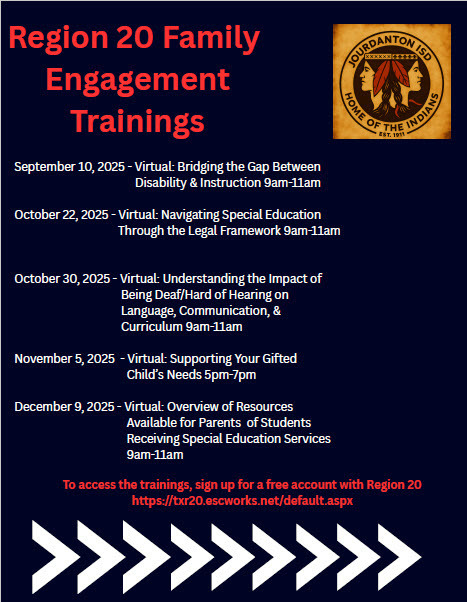 Region 20 Family Engagement Trainings

JOURDANTON ISD
HOME OF THE INDIANS
EST. 1911

September 10, 2025 - Virtual: Bridging the Gap Between Disability & Instruction 9am-11am

October 22, 2025 - Virtual: Navigating Special Education Through the Legal Framework 9am-11am

October 30, 2025 - Virtual: Understanding the Impact of Being Deaf/Hard of Hearing on Language, Communication, & Curriculum 9am-11am

November 5, 2025 - Virtual: Supporting Your Gifted Child's Needs 5pm-7pm

December 9, 2025 - Virtual: Overview of Resources Available for Parents of Students Receiving Special Education Services 9am-11am

To access the trainings, sign up for a free account with Region 20
https://txr20.escworks.net/default.aspx